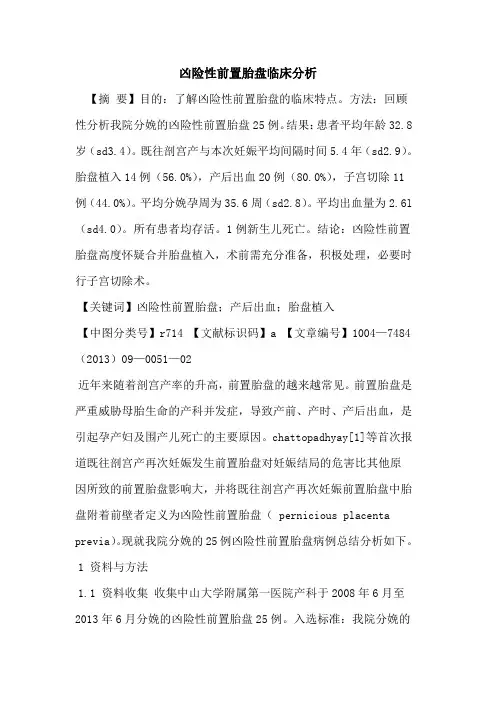 凶险性前置胎盘临床分析

【摘 要】目的：了解凶险性前置胎盘的临床特点。方法：回顾性分析我院分娩的凶险性前置胎盘25例。结果：患者平均年龄32.8岁（sd3.4）。既往剖宫产与本次妊娠平均间隔时间5.4年（sd2.9）。胎盘植入14例（56.0%），产后出血20例（80.0%），子宫切除11例（44.0%）。平均分娩孕周为35.6周（sd2.8）。平均出血量为2.61（sd4.0）。所有患者均存活。1例新生儿死亡。结论：凶险性前置胎盘高度怀疑合并胎盘植入，术前需充分准备，积极处理，必要时行子宫切除术。

【关键词】凶险性前置胎盘；产后出血；胎盘植入

【中图分类号】r714 【文献标识码】a 【文章编号】1004—7484（2013）09—0051—02

近年来随着剖宫产率的升高，前置胎盘的越来越常见。前置胎盘是严重威胁母胎生命的产科并发症，导致产前、产时、产后出血，是引起孕产妇及围产儿死亡的主要原因。chattopadhyay[1]等首次报道既往剖宫产再次妊娠发生前置胎盘对妊娠结局的危害比其他原因所致的前置胎盘影响大，并将既往剖宫产再次妊娠前置胎盘中胎盘附着前壁者定义为凶险性前置胎盘（ pernicious placenta previa）。现就我院分娩的25例凶险性前置胎盘病例总结分析如下。

1 资料与方法

1.1 资料收集 收集中山大学附属第一医院产科于2008年6月至2013年6月分娩的凶险性前置胎盘25例。入选标准：我院分娩的